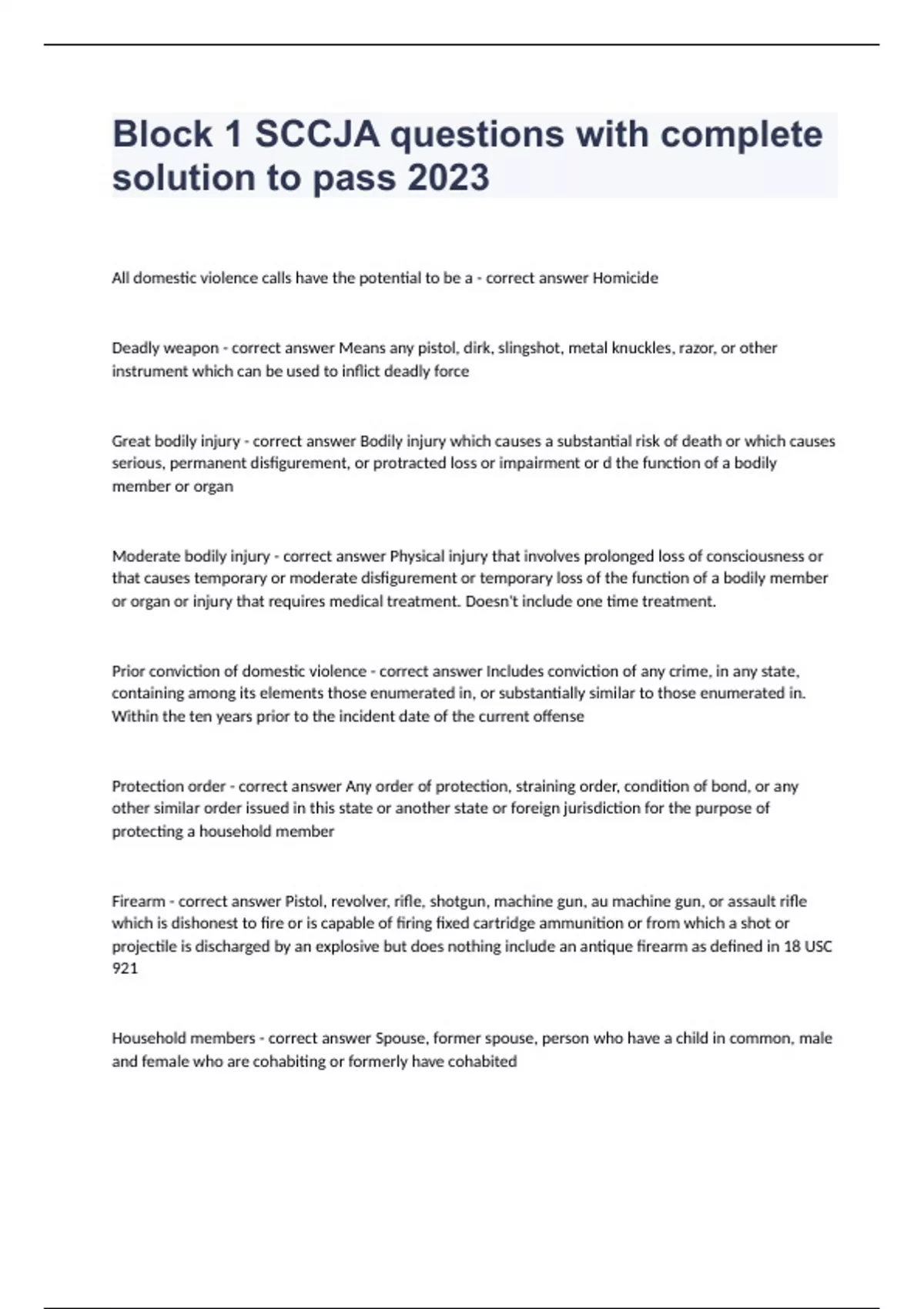 Block 1 SCCJA questions with complete solution to pass 2023

All domestic violence calls have the potential to be a - correct answer Homicide

Deadly weapon - correct answer Means any pistol, dirk, slingshot, metal knuckles, razor, or other instrument which can be used to inflict deadly force

Great bodily injury - correct answer Bodily injury which causes a substantial risk of death or which causes serious, permanent disfigurement, or protracted loss or impairment or d the function of a bodily member or organ

Moderate bodily injury - correct answer Physical injury that involves prolonged loss of consciousness or that causes temporary or moderate disfigurement or temporary loss of the function of a bodily member or organ or injury that requires medical treatment. Doesn't include one time treatment.

Prior conviction of domestic violence - correct answer Includes conviction of any crime, in any state, containing among its elements those enumerated in, or substantially similar to those enumerated in. Within the ten years prior to the incident date of the current offense

Protection order - correct answer Any order of protection, straining order, condition of bond, or any other similar order issued in this state or another state or foreign jurisdiction for the purpose of protecting a household member

Firearm - correct answer Pistol, revolver, rifle, shotgun, machine gun, au machine gun, or assault rifle which is dishonest to fire or is capable of firing fixed cartridge ammunition or from which a shot or projectile is discharged by an explosive but does nothing include an antique firearm as defined in 18 USC 921

Household members - correct answer Spouse, former spouse, person who have a child in common, male and female who are cohabiting or formerly have cohabited